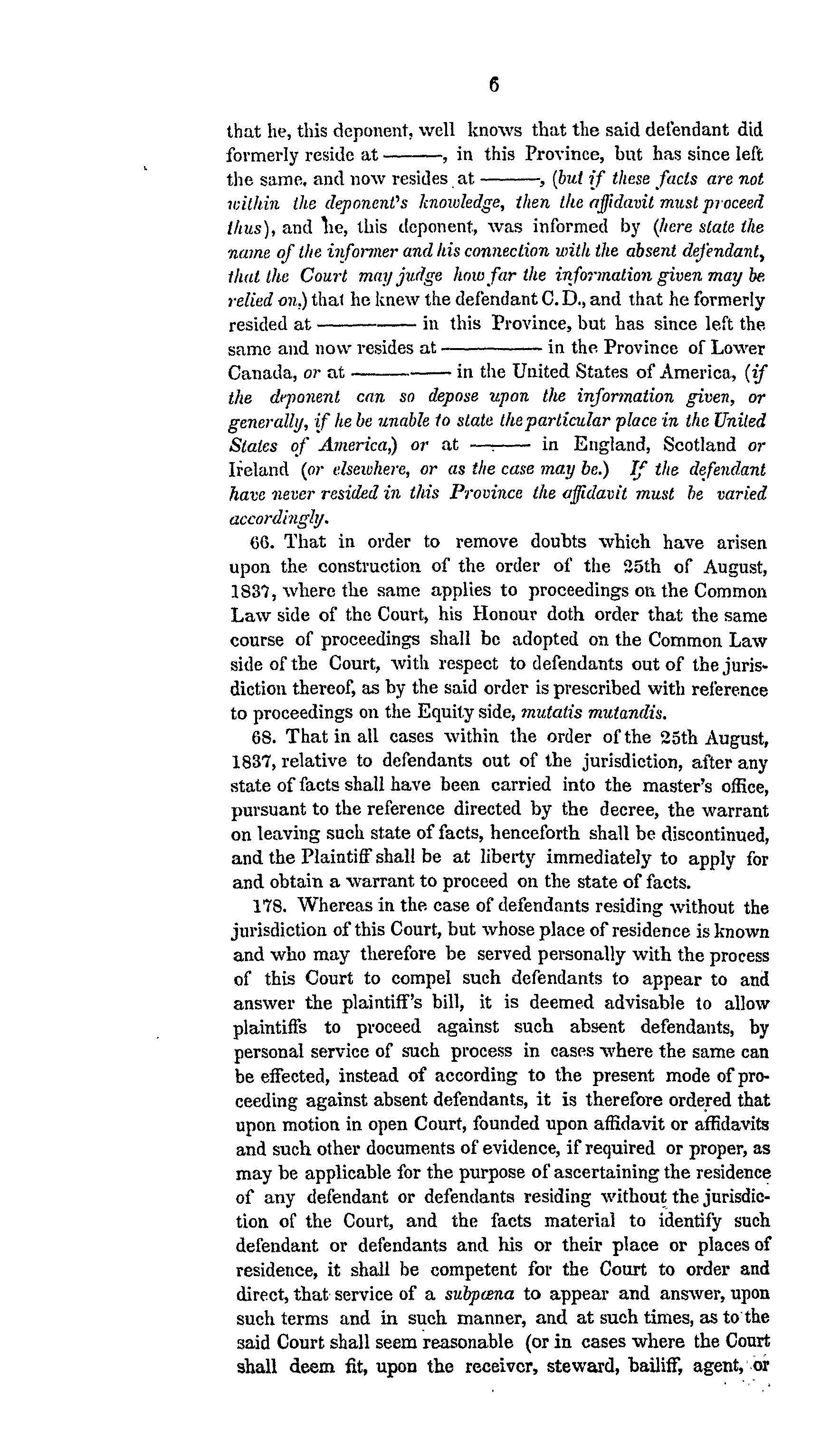 6

that he, this deponent, well knows that the said defendant did formerly reside at ———, in this Province, but has since left the same, and now resides at ———, (but if these facts are not within the deponent's knowledge, then the affidavit must proceed thus), and he, this deponent, was informed by (here state the name of the informer and his connection with the absent defendant, that the Court may judge how far the information given may be relied on,) that he knew the defendant C. D., and that he formerly resided at ——— in this Province, but has since left the same and now resides at ——— in the Province of Lower Canada, or at ——— in the United States of America, (if the deponent can so depose upon the information given, or generally, if he be unable to state the particular place in the United States of America,) or at ——— in England, Scotland or Ireland (or elsewhere, or as the case may be.) If the defendant have never resided in this Province the affidavit must be varied accordingly.

66. That in order to remove doubts which have arisen upon the construction of the order of the 25th of August, 1837, where the same applies to proceedings on the Common Law side of the Court, his Honour doth order that the same course of proceedings shall be adopted on the Common Law side of the Court, with respect to defendants out of the jurisdiction thereof, as by the said order is prescribed with reference to proceedings on the Equity side, mutatis mutandis.

68. That in all cases within the order of the 25th August, 1837, relative to defendants out of the jurisdiction, after any state of facts shall have been carried into the master's office, pursuant to the reference directed by the decree, the warrant on leaving such state of facts, henceforth shall be discontinued, and the Plaintiff shall be at liberty immediately to apply for and obtain a warrant to proceed on the state of facts.

178. Whereas in the case of defendants residing without the jurisdiction of this Court, but whose place of residence is known and who may therefore be served personally with the process of this Court to compel such defendants to appear to and answer the plaintiff's bill, it is deemed advisable to allow plaintiffs to proceed against such absent defendants, by personal service of such process in cases where the same can be effected, instead of according to the present mode of proceeding against absent defendants, it is therefore ordered that upon motion in open Court, founded upon affidavit or affidavits and such other documents of evidence, if required or proper, as may be applicable for the purpose of ascertaining the residence of any defendant or defendants residing without the jurisdiction of the Court, and the facts material to identify such defendant or defendants and his or their place or places of residence, it shall be competent for the Court to order and direct, that service of a subpœna to appear and answer, upon such terms and in such manner, and at such times, as to the said Court shall seem reasonable (or in cases where the Court shall deem fit, upon the receiver, steward, bailiff, agent, or